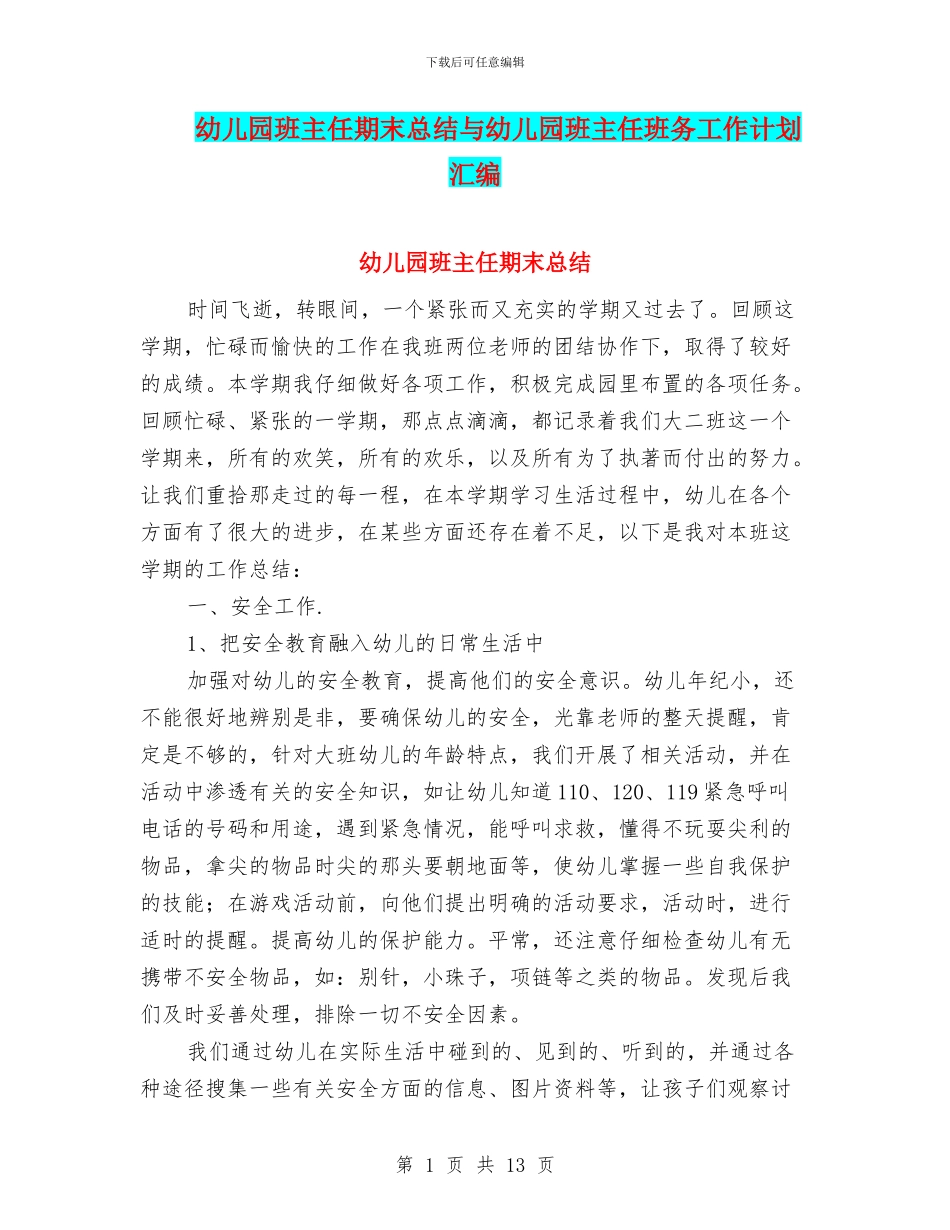 下载后可任意编辑

幼儿园班主任期末总结与幼儿园班主任班务工作计划汇编

幼儿园班主任期末总结

时间飞逝，转眼间，一个紧张而又充实的学期又过去了。回顾这学期，忙碌而愉快的工作在我班两位老师的团结协作下，取得了较好的成绩。本学期我仔细做好各项工作，积极完成园里布置的各项任务。回顾忙碌、紧张的一学期，那点点滴滴，都记录着我们大二班这一个学期来，所有的欢笑，所有的欢乐，以及所有为了执著而付出的努力。让我们重拾那走过的每一程，在本学期学习生活过程中，幼儿在各个方面有了很大的进步，在某些方面还存在着不足，以下是我对本班这学期的工作总结：

一、安全工作.

1、把安全教育融入幼儿的日常生活中

加强对幼儿的安全教育，提高他们的安全意识。幼儿年纪小，还不能很好地辨别是非，要确保幼儿的安全，光靠老师的整天提醒，肯定是不够的，针对大班幼儿的年龄特点，我们开展了相关活动，并在活动中渗透有关的安全知识，如让幼儿知道110、120、119紧急呼叫电话的号码和用途，遇到紧急情况，能呼叫求救，懂得不玩耍尖利的物品，拿尖的物品时尖的那头要朝地面等，使幼儿掌握一些自我保护的技能；在游戏活动前，向他们提出明确的活动要求，活动时，进行适时的提醒。提高幼儿的保护能力。平常，还注意仔细检查幼儿有无携带不安全物品，如：别针，小珠子，项链等之类的物品。发现后我们及时妥善处理，排除一切不安全因素。

我们通过幼儿在实际生活中碰到的、见到的、听到的，并通过各种途径搜集一些有关安全方面的信息、图片资料等，让孩子们观察讨

第 1 页 共 13 页